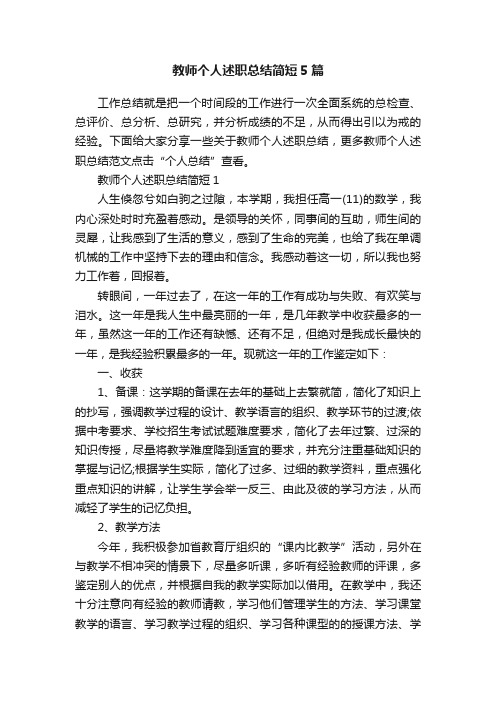 教师个人述职总结简短5篇

工作总结就是把一个时间段的工作进行一次全面系统的总检查、总评价、总分析、总研究，并分析成绩的不足，从而得出引以为戒的经验。下面给大家分享一些关于教师个人述职总结，更多教师个人述职总结范文点击“个人总结”查看。

教师个人述职总结简短1

人生倏忽兮如白驹之过隙，本学期，我担任高一(11)的数学，我内心深处时时充盈着感动。是领导的关怀，同事间的互助，师生间的灵犀，让我感到了生活的意义，感到了生命的完美，也给了我在单调机械的工作中坚持下去的理由和信念。我感动着这一切，所以我也努力工作着，回报着。

转眼间，一年过去了，在这一年的工作有成功与失败、有欢笑与泪水。这一年是我人生中最亮丽的一年，是几年教学中收获最多的一年，虽然这一年的工作还有缺憾、还有不足，但绝对是我成长最快的一年，是我经验积累最多的一年。现就这一年的工作鉴定如下：

一、收获

1、备课：这学期的备课在去年的基础上去繁就简，简化了知识上的抄写，强调教学过程的设计、教学语言的组织、教学环节的过渡;依据中考要求、学校招生考试试题难度要求，简化了去年过繁、过深的知识传授，尽量将教学难度降到适宜的要求，并充分注重基础知识的掌握与记忆;根据学生实际，简化了过多、过细的教学资料，重点强化重点知识的讲解，让学生学会举一反三、由此及彼的学习方法，从而减轻了学生的记忆负担。

2、教学方法

今年，我积极参加省教育厅组织的“课内比教学”活动，另外在与教学不相冲突的情景下，尽量多听课，多听有经验教师的评课，多鉴定别人的优点，并根据自我的教学实际加以借用。在教学中，我还十分注意向有经验的教师请教，学习他们管理学生的方法、学习课堂教学的语言、学习教学过程的组织、学习各种课型的的授课方法、学